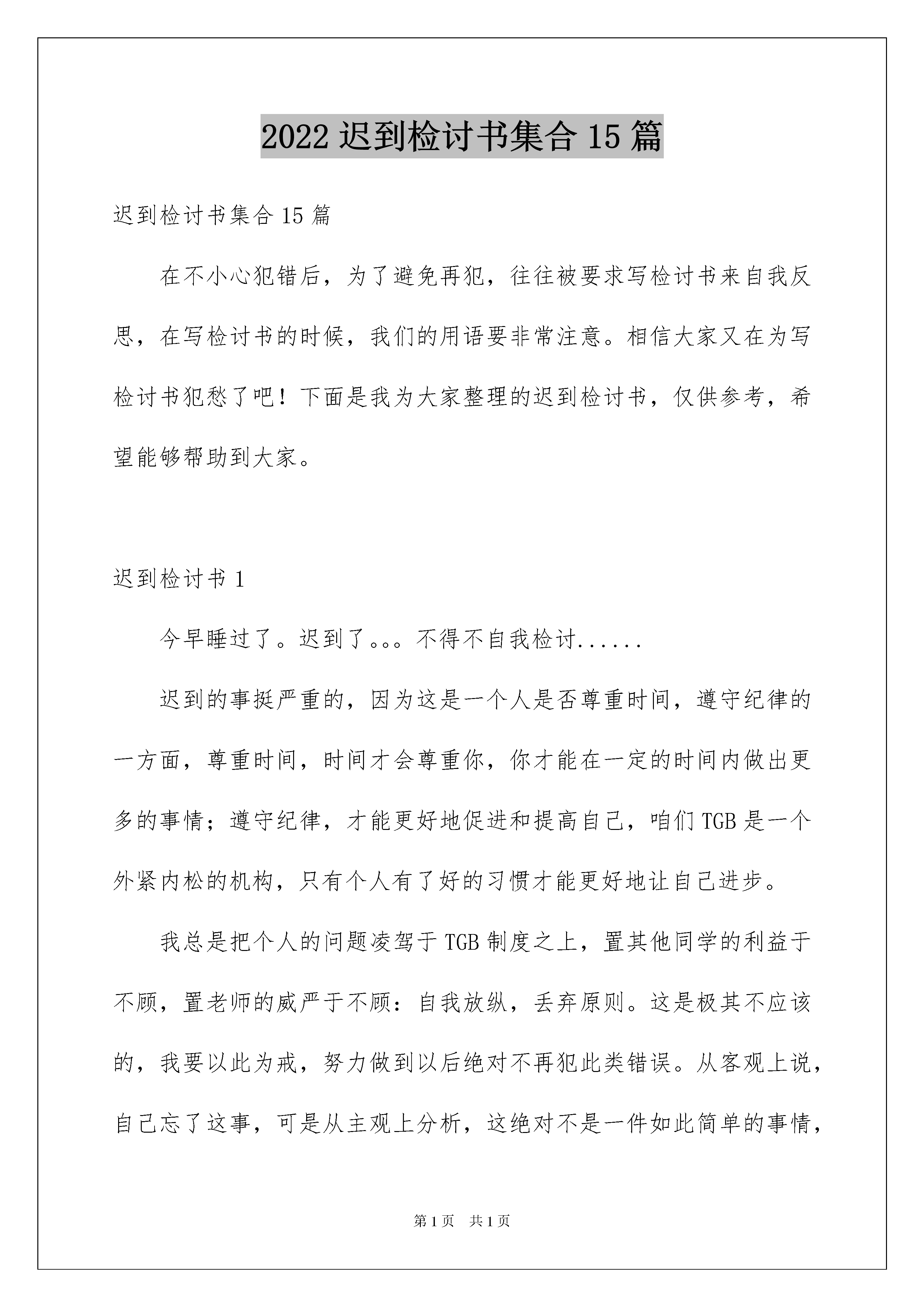 2022 迟到检讨书集合 15 篇

迟到检讨书集合 15 篇

在不小心犯错后，为了避免再犯，往往被要求写检讨书来自我反思，在写检讨书的时候，我们的用语要非常注意。相信大家又在为写检讨书犯愁了吧！下面是我为大家整理的迟到检讨书，仅供参考，希望能够帮助到大家。

迟到检讨书 1

今早睡过了。迟到了。。。不得不自我检讨......

迟到的事挺严重的，因为这是一个人是否尊重时间，遵守纪律的一方面，尊重时间，时间才会尊重你，你才能在一定的时间内做出更多的事情；遵守纪律，才能更好地促进和提高自己，咱们 TGB 是一个外紧内松的机构，只有个人有了好的习惯才能更好地让自己进步。

我总是把个人的问题凌驾于 TGB 制度之上，置其他同学的利益于不顾，置老师的威严于不顾：自我放纵，丢弃原则。这是极其不应该的，我要以此为戒，努力做到以后绝对不再犯此类错误。从客观上说，自己忘了这事，可是从主观上分析，这绝对不是一件如此简单的事情，

第 1 页　共 1 页